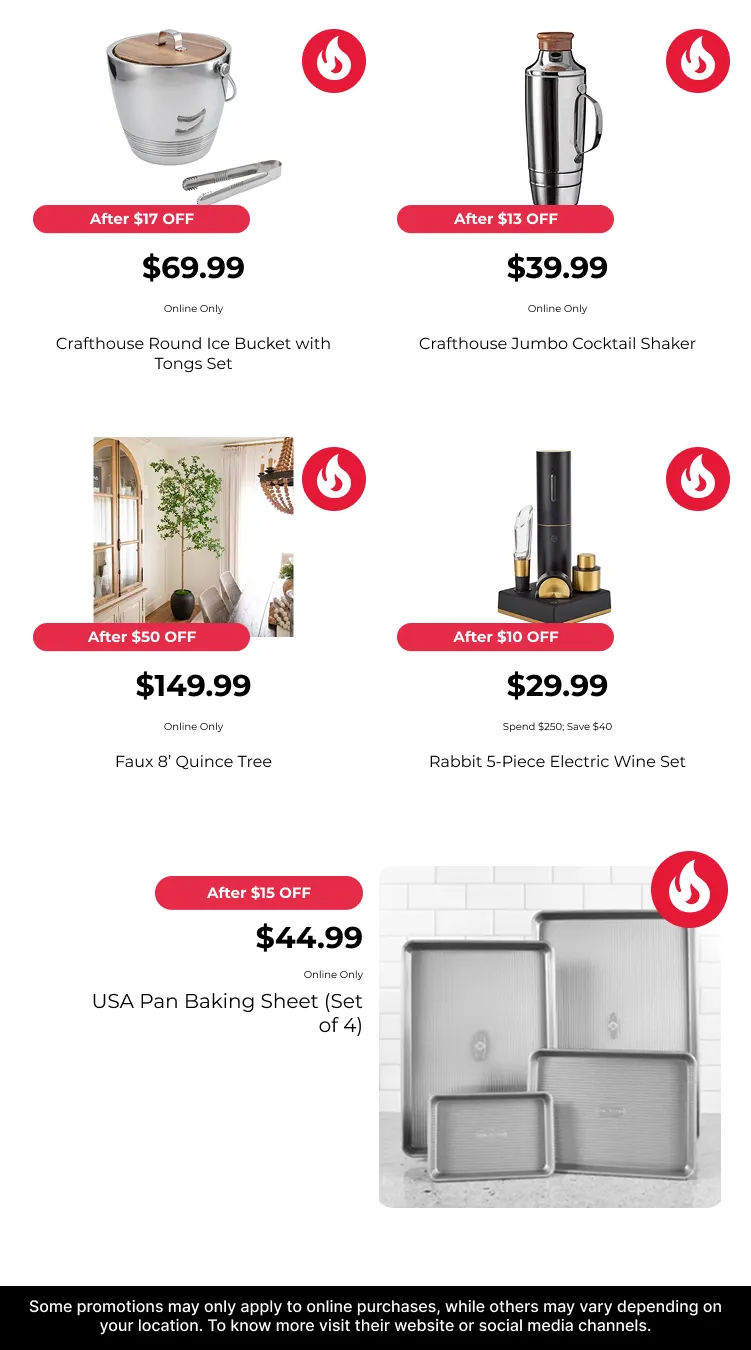 After $17 OFF

$69.99

Online Only

Crafthouse Round Ice Bucket with Tongs Set

After $13 OFF

$39.99

Online Only

Crafthouse Jumbo Cocktail Shaker

After $50 OFF

$149.99

Online Only

Faux 8' Quince Tree

After $10 OFF

$29.99

Spend $250; Save $40

Rabbit 5-Piece Electric Wine Set

After $15 OFF

$44.99

Online Only

USA Pan Baking Sheet (Set of 4)

Some promotions may only apply to online purchases, while others may vary depending on your location. To know more visit their website or social media channels.